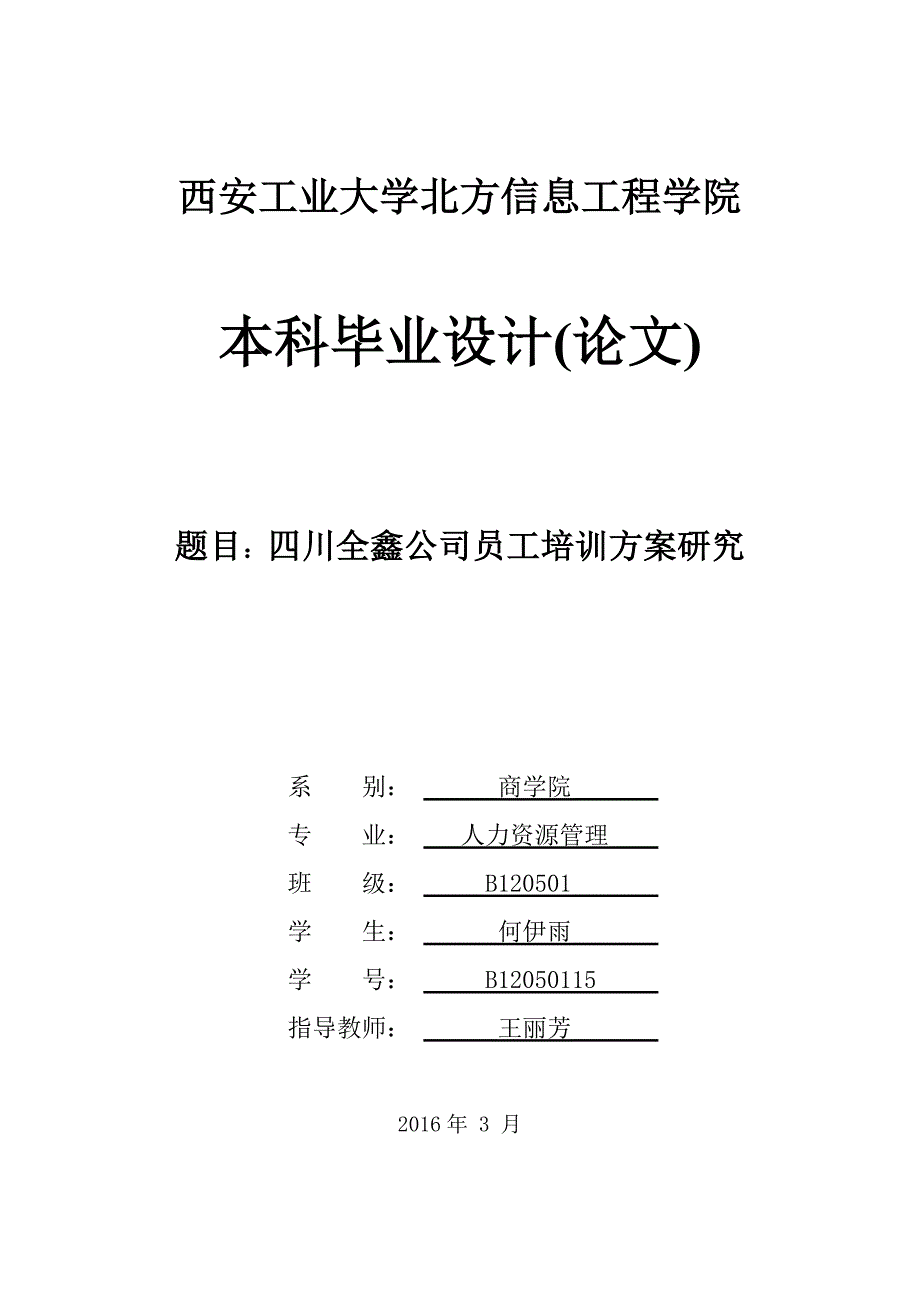 西安工业大学北方信息工程学院

本科毕业设计(论文)

题目：四川全鑫公司员工培训方案研究

系　　别：　商学院

专　　业：　人力资源管理

班　　级：　B120501

学　　生：　何伊雨

学　　号：　B12050115

指导教师：　王丽芳

2016 年 3 月